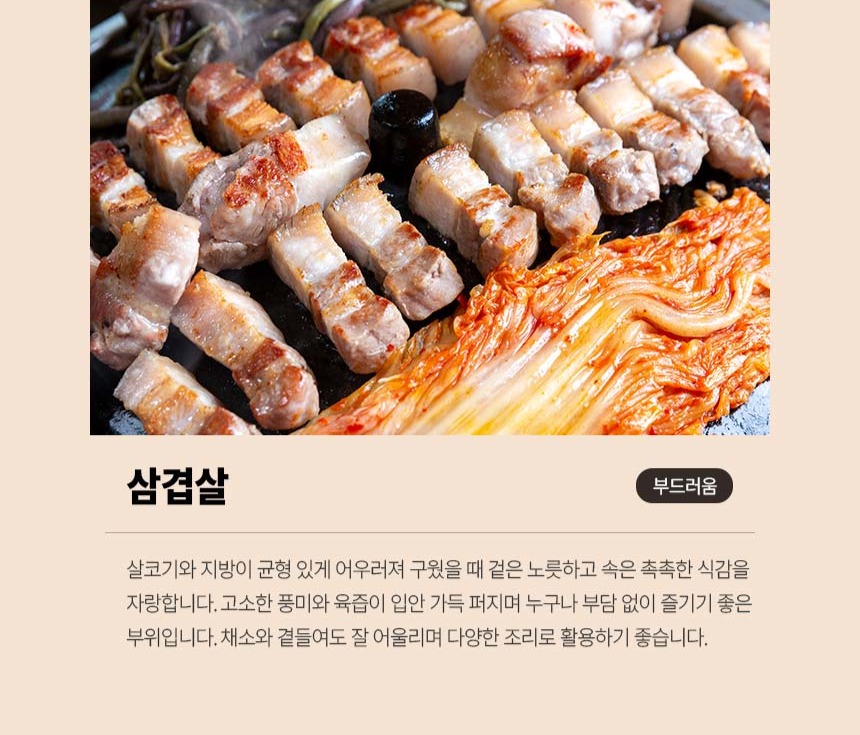 삼겹살

부드러움

살코기와 지방이 균형 있게 어우러져 구웠을 때 겉은 노릇하고 속은 촉촉한 식감을 자랑합니다. 고소한 풍미와 육즙이 입안 가득 퍼지며 누구나 부담 없이 즐기기 좋은 부위입니다. 채소와 곁들여도 잘 어울리며 다양한 조리로 활용하기 좋습니다.